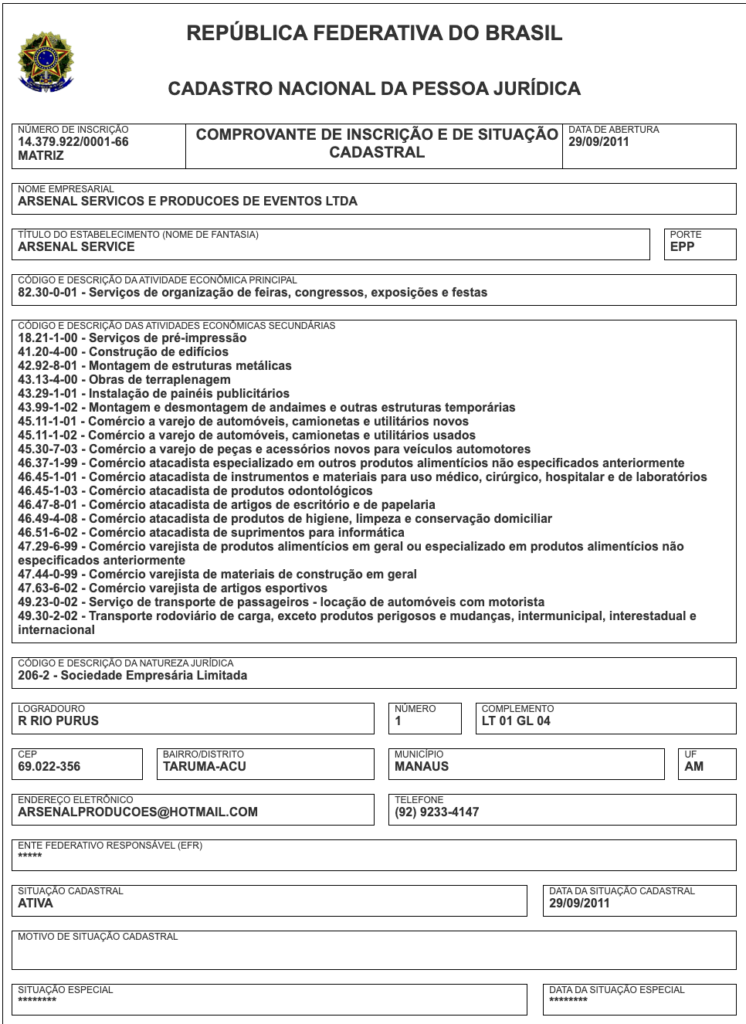 REPÚBLICA FEDERATIVA DO BRASIL

CADASTRO NACIONAL DA PESSOA JURÍDICA

NÚMERO DE INSCRIÇÃO
14.379.922/0001-66
MATRIZ

COMPROVANTE DE INSCRIÇÃO E DE SITUAÇÃO CADASTRAL

DATA DE ABERTURA
29/09/2011

NOME EMPRESARIAL
ARSENAL SERVICOS E PRODUCOES DE EVENTOS LTDA

TÍTULO DO ESTABELECIMENTO (NOME DE FANTASIA)
ARSENAL SERVICE

PORTE
EPP

CÓDIGO E DESCRIÇÃO DA ATIVIDADE ECONÔMICA PRINCIPAL
82.30-0-01 - Serviços de organização de feiras, congressos, exposições e festas

CÓDIGO E DESCRIÇÃO DAS ATIVIDADES ECONÔMICAS SECUNDÁRIAS
18.21-1-00 - Serviços de pré-impressão
41.20-4-00 - Construção de edifícios
42.92-8-01 - Montagem de estruturas metálicas
43.13-4-00 - Obras de terraplenagem
43.29-1-01 - Instalação de painéis publicitários
43.99-1-02 - Montagem e desmontagem de andaimes e outras estruturas temporárias
45.11-1-01 - Comércio a varejo de automóveis, camionetas e utilitários novos
45.11-1-02 - Comércio a varejo de automóveis, camionetas e utilitários usados
45.30-7-03 - Comércio a varejo de peças e acessórios novos para veículos automotores
46.37-1-99 - Comércio atacadista especializado em outros produtos alimentícios não especificados anteriormente
46.45-1-01 - Comércio atacadista de instrumentos e materiais para uso médico, cirúrgico, hospitalar e de laboratórios
46.45-1-03 - Comércio atacadista de produtos odontológicos
46.47-8-01 - Comércio atacadista de artigos de escritório e de papelaria
46.49-4-08 - Comércio atacadista de produtos de higiene, limpeza e conservação domiciliar
46.51-6-02 - Comércio atacadista de suprimentos para informática
47.29-6-99 - Comércio varejista de produtos alimentícios em geral ou especializado em produtos alimentícios não especificados anteriormente
47.44-0-99 - Comércio varejista de materiais de construção em geral
47.63-6-02 - Comércio varejista de artigos esportivos
49.23-0-02 - Serviço de transporte de passageiros - locação de automóveis com motorista
49.30-2-02 - Transporte rodoviário de carga, exceto produtos perigosos e mudanças, intermunicipal, interestadual e internacional

CÓDIGO E DESCRIÇÃO DA NATUREZA JURÍDICA
206-2 - Sociedade Empresária Limitada

LOGRADOURO
R RIO PURUS

NÚMERO
1

COMPLEMENTO
LT 01 GL 04

CEP
69.022-356

BAIRRO/DISTRITO
TARUMA-ACU

MUNICÍPIO
MANAUS

UF
AM

ENDEREÇO ELETRÔNICO
ARSENALPRODUCOES@HOTMAIL.COM

TELEFONE
(92) 9233-4147

ENTE FEDERATIVO RESPONSÁVEL (EFR)
*****

SITUAÇÃO CADASTRAL
ATIVA

DATA DA SITUAÇÃO CADASTRAL
29/09/2011

MOTIVO DE SITUAÇÃO CADASTRAL

SITUAÇÃO ESPECIAL
********

DATA DA SITUAÇÃO ESPECIAL
********